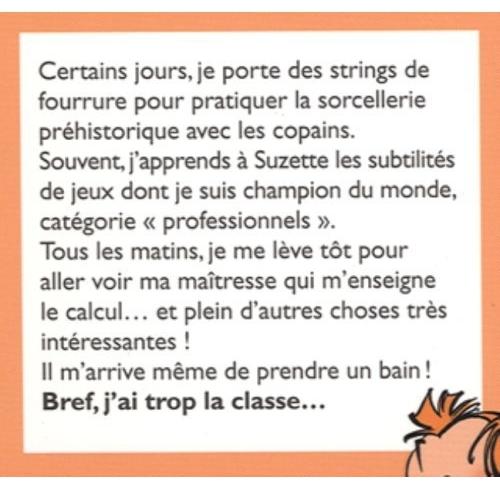 Certains jours, je porte des strings de fourrure pour pratiquer la sorcellerie préhistorique avec les copains.

Souvent, j'apprends à Suzette les subtilités de jeux dont je suis champion du monde, catégorie « professionnels ».

Tous les matins, je me lève tôt pour aller voir ma maîtresse qui m'enseigne le calcul… et plein d'autres choses très intéressantes !

Il m'arrive même de prendre un bain !

Bref, j'ai trop la classe…